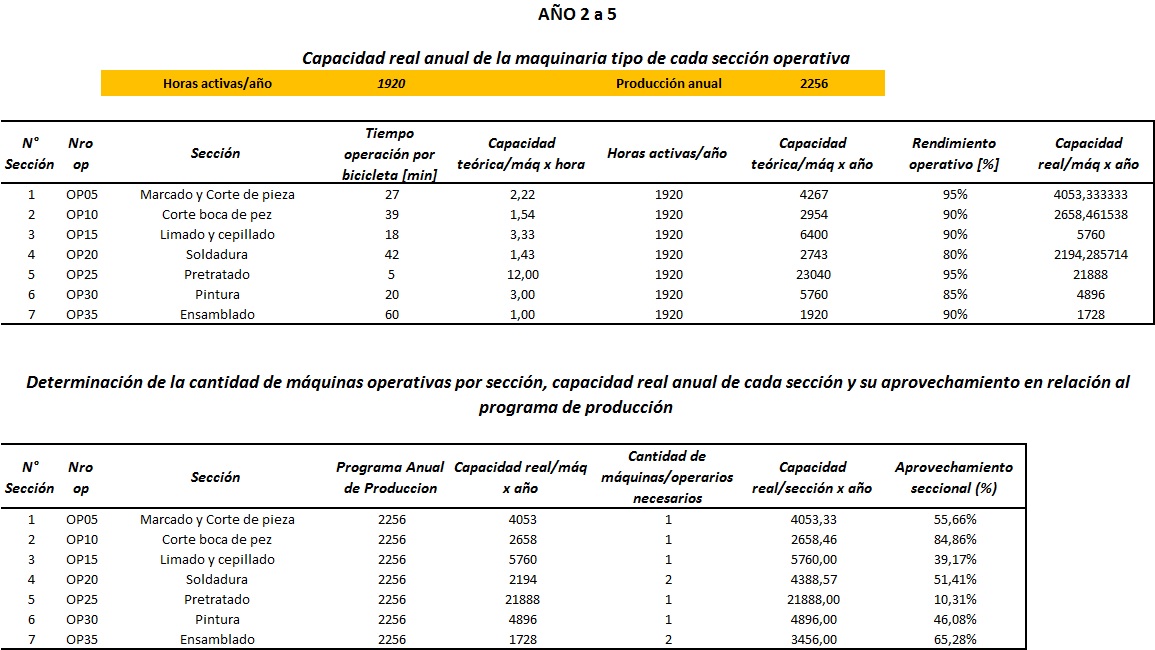 AÑO 2 a 5

Capacidad real anual de la maquinaria tipo de cada sección operativa

| Horas activas/año | 1920 | Producción anual | 2256 |
|---|---|---|---|

| N° Sección | Nro op | Sección | Tiempo operación por bicicleta [min] | Capacidad teórica/máq x hora | Horas activas/año | Capacidad teórica/máq x año | Rendimiento operativo [%] | Capacidad real/máq x año |
|---|---|---|---|---|---|---|---|---|
| 1 | OP05 | Marcado y Corte de pieza | 27 | 2,22 | 1920 | 4267 | 95% | 4053,333333 |
| 2 | OP10 | Corte boca de pez | 39 | 1,54 | 1920 | 2954 | 90% | 2658,461538 |
| 3 | OP15 | Limado y cepillado | 18 | 3,33 | 1920 | 6400 | 90% | 5760 |
| 4 | OP20 | Soldadura | 42 | 1,43 | 1920 | 2743 | 80% | 2194,285714 |
| 5 | OP25 | Pretratado | 5 | 12,00 | 1920 | 23040 | 95% | 21888 |
| 6 | OP30 | Pintura | 20 | 3,00 | 1920 | 5760 | 85% | 4896 |
| 7 | OP35 | Ensamblado | 60 | 1,00 | 1920 | 1920 | 90% | 1728 |

Determinación de la cantidad de máquinas operativas por sección, capacidad real anual de cada sección y su aprovechamiento en relación al programa de producción

| N° Sección | Nro op | Sección | Programa Anual de Produccion | Capacidad real/máq x año | Cantidad de máquinas/operarios necesarios | Capacidad real/sección x año | Aprovechamiento seccional (%) |
|---|---|---|---|---|---|---|---|
| 1 | OP05 | Marcado y Corte de pieza | 2256 | 4053 | 1 | 4053,33 | 55,66% |
| 2 | OP10 | Corte boca de pez | 2256 | 2658 | 1 | 2658,46 | 84,86% |
| 3 | OP15 | Limado y cepillado | 2256 | 5760 | 1 | 5760,00 | 39,17% |
| 4 | OP20 | Soldadura | 2256 | 2194 | 2 | 4388,57 | 51,41% |
| 5 | OP25 | Pretratado | 2256 | 21888 | 1 | 21888,00 | 10,31% |
| 6 | OP30 | Pintura | 2256 | 4896 | 1 | 4896,00 | 46,08% |
| 7 | OP35 | Ensamblado | 2256 | 1728 | 2 | 3456,00 | 65,28% |